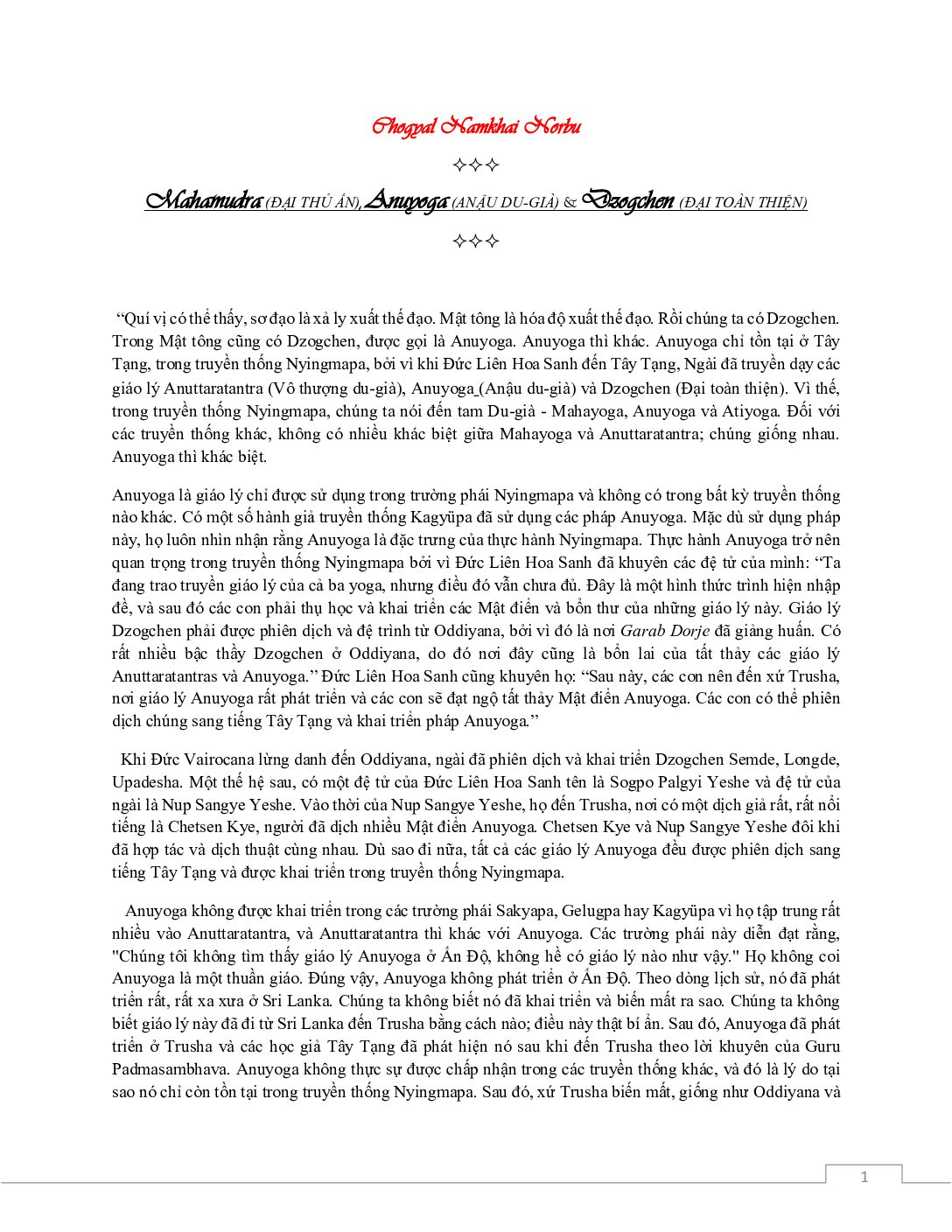 Chogyal Namkhai Norbu

✧✧✧

Mahamudra (ĐẠI THỦ ẤN), Anuyoga (ANẬU DU-GIÀ) & Dzogchen (ĐẠI TOÀN THIỆN)

✧✧✧

"Quí vị có thể thấy, sơ đạo là xả ly xuất thế đạo. Mật tông là hóa độ xuất thế đạo. Rồi chúng ta có Dzogchen. Trong Mật tông cũng có Dzogchen, được gọi là Anuyoga. Anuyoga thì khác. Anuyoga chỉ tồn tại ở Tây Tạng, trong truyền thống Nyingmapa, bởi vì khi Đức Liên Hoa Sanh đến Tây Tạng, Ngài đã truyền dạy các giáo lý Anuttaratantra (Vô thượng du-già), Anuyoga (Anậu du-già) và Dzogchen (Đại toàn thiện). Vì thế, trong truyền thống Nyingmapa, chúng ta nói đến tam Du-già - Mahayoga, Anuyoga và Atiyoga. Đối với các truyền thống khác, không có nhiều khác biệt giữa Mahayoga và Anuttaratantra; chúng giống nhau. Anuyoga thì khác biệt.

Anuyoga là giáo lý chỉ được sử dụng trong trường phái Nyingmapa và không có trong bất kỳ truyền thống nào khác. Có một số hành giả truyền thống Kagyüpa đã sử dụng các pháp Anuyoga. Mặc dù sử dụng pháp này, họ luôn nhìn nhận rằng Anuyoga là đặc trưng của thực hành Nyingmapa. Thực hành Anuyoga trở nên quan trọng trong truyền thống Nyingmapa bởi vì Đức Liên Hoa Sanh đã khuyên các đệ tử của mình: "Ta đang trao truyền giáo lý của cả ba yoga, nhưng điều đó vẫn chưa đủ. Đây là một hình thức trình hiện nhập đề, và sau đó các con phải thụ học và khai triển các Mật điển và bổn thư của những giáo lý này. Giáo lý Dzogchen phải được phiên dịch và đệ trình từ Oddiyana, bởi vì đó là nơi Garab Dorje đã giảng huấn. Có rất nhiều bậc thầy Dzogchen ở Oddiyana, do đó nơi đây cũng là bổn lai của tất thảy các giáo lý Anuttaratantras và Anuyoga." Đức Liên Hoa Sanh cũng khuyên họ: "Sau này, các con nên đến xứ Trusha, nơi giáo lý Anuyoga rất phát triển và các con sẽ đạt ngộ tất thảy Mật điển Anuyoga. Các con có thể phiên dịch chúng sang tiếng Tây Tạng và khai triển pháp Anuyoga."

Khi Đức Vairocana lừng danh đến Oddiyana, ngài đã phiên dịch và khai triển Dzogchen Semde, Longde, Upadesha. Một thế hệ sau, có một đệ tử của Đức Liên Hoa Sanh tên là Sogpo Palgyi Yeshe và đệ tử của ngài là Nup Sangye Yeshe. Vào thời của Nup Sangye Yeshe, họ đến Trusha, nơi có một dịch giả rất, rất nổi tiếng là Chetsen Kye, người đã dịch nhiều Mật điển Anuyoga. Chetsen Kye và Nup Sangye Yeshe đôi khi đã hợp tác và dịch thuật cùng nhau. Dù sao đi nữa, tất cả các giáo lý Anuyoga đều được phiên dịch sang tiếng Tây Tạng và được khai triển trong truyền thống Nyingmapa.

Anuyoga không được khai triển trong các trường phái Sakyapa, Gelugpa hay Kagyüpa vì họ tập trung rất nhiều vào Anuttaratantra, và Anuttaratantra thì khác với Anuyoga. Các trường phái này diễn đạt rằng, "Chúng tôi không tìm thấy giáo lý Anuyoga ở Ấn Độ, không hề có giáo lý nào như vậy." Họ không coi Anuyoga là một thuần giáo. Đúng vậy, Anuyoga không phát triển ở Ấn Độ. Theo dòng lịch sử, nó đã phát triển rất, rất xa xưa ở Sri Lanka. Chúng ta không biết nó đã khai triển và biến mất ra sao. Chúng ta không biết giáo lý này đã đi từ Sri Lanka đến Trusha bằng cách nào; điều này thật bí ẩn. Sau đó, Anuyoga đã phát triển ở Trusha và các học giả Tây Tạng đã phát hiện nó sau khi đến Trusha theo lời khuyên của Guru Padmasambhava. Anuyoga không thực sự được chấp nhận trong các truyền thống khác, và đó là lý do tại sao nó chỉ còn tồn tại trong truyền thống Nyingmapa. Sau đó, xứ Trusha biến mất, giống như Oddiyana và

1